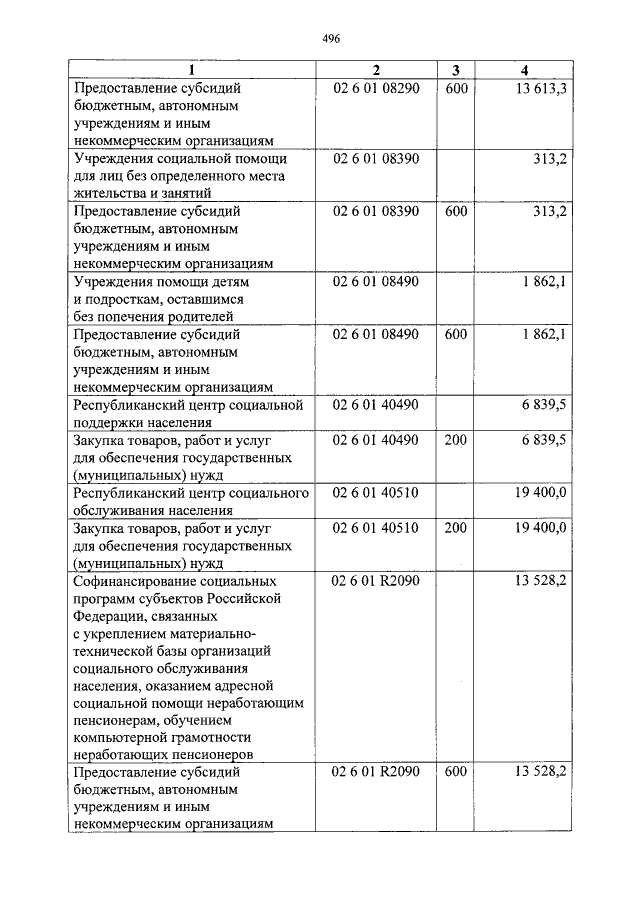 496

| 1 | 2 | 3 | 4 |
|---|---|---|---|
| Предоставление субсидий бюджетным, автономным учреждениям и иным некоммерческим организациям | 02 6 01 08290 | 600 | 13 613,3 |
| Учреждения социальной помощи для лиц без определенного места жительства и занятий | 02 6 01 08390 | | 313,2 |
| Предоставление субсидий бюджетным, автономным учреждениям и иным некоммерческим организациям | 02 6 01 08390 | 600 | 313,2 |
| Учреждения помощи детям и подросткам, оставшимся без попечения родителей | 02 6 01 08490 | | 1 862,1 |
| Предоставление субсидий бюджетным, автономным учреждениям и иным некоммерческим организациям | 02 6 01 08490 | 600 | 1 862,1 |
| Республиканский центр социальной поддержки населения | 02 6 01 40490 | | 6 839,5 |
| Закупка товаров, работ и услуг для обеспечения государственных (муниципальных) нужд | 02 6 01 40490 | 200 | 6 839,5 |
| Республиканский центр социального обслуживания населения | 02 6 01 40510 | | 19 400,0 |
| Закупка товаров, работ и услуг для обеспечения государственных (муниципальных) нужд | 02 6 01 40510 | 200 | 19 400,0 |
| Софинансирование социальных программ субъектов Российской Федерации, связанных с укреплением материально-технической базы организаций социального обслуживания населения, оказанием адресной социальной помощи неработающим пенсионерам, обучением компьютерной грамотности неработающих пенсионеров | 02 6 01 R2090 | | 13 528,2 |
| Предоставление субсидий бюджетным, автономным учреждениям и иным некоммерческим организациям | 02 6 01 R2090 | 600 | 13 528,2 |